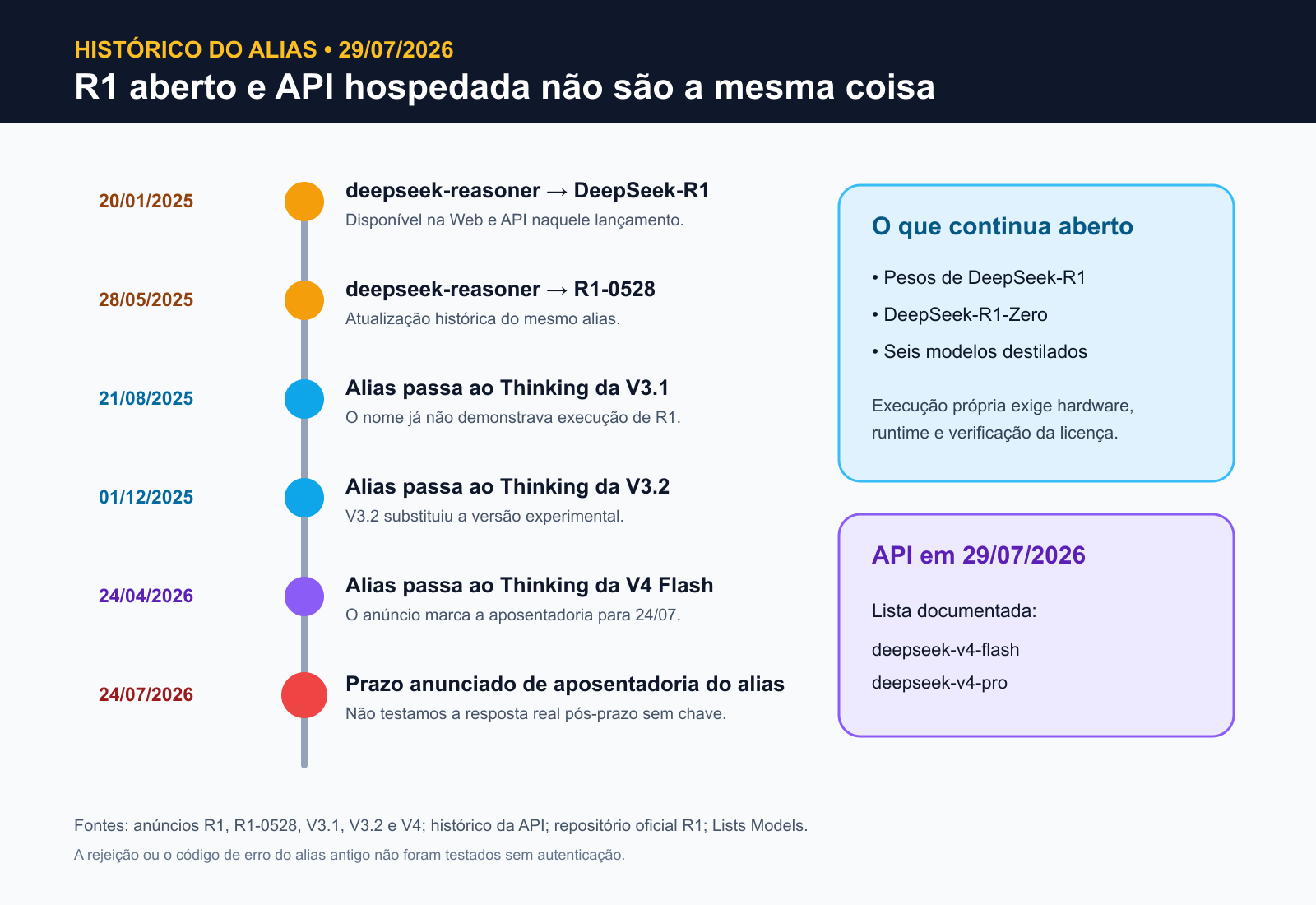 HISTÓRICO DO ALIAS • 29/07/2026
R1 aberto e API hospedada não são a mesma coisa

20/01/2025
deepseek-reasoner → DeepSeek-R1
Disponível na Web e API naquele lançamento.

28/05/2025
deepseek-reasoner → R1-0528
Atualização histórica do mesmo alias.

21/08/2025
Alias passa ao Thinking da V3.1
O nome já não demonstrava execução de R1.

01/12/2025
Alias passa ao Thinking da V3.2
V3.2 substituiu a versão experimental.

24/04/2026
Alias passa ao Thinking da V4 Flash
O anúncio marca a aposentadoria para 24/07.

24/07/2026
Prazo anunciado de aposentadoria do alias
Não testamos a resposta real pós-prazo sem chave.

O que continua aberto

• Pesos de DeepSeek-R1
• DeepSeek-R1-Zero
• Seis modelos destilados

Execução própria exige hardware, runtime e verificação da licença.

API em 29/07/2026

Lista documentada:
deepseek-v4-flash
deepseek-v4-pro

Fontes: anúncios R1, R1-0528, V3.1, V3.2 e V4; histórico da API; repositório oficial R1; Lists Models.
A rejeição ou o código de erro do alias antigo não foram testados sem autenticação.